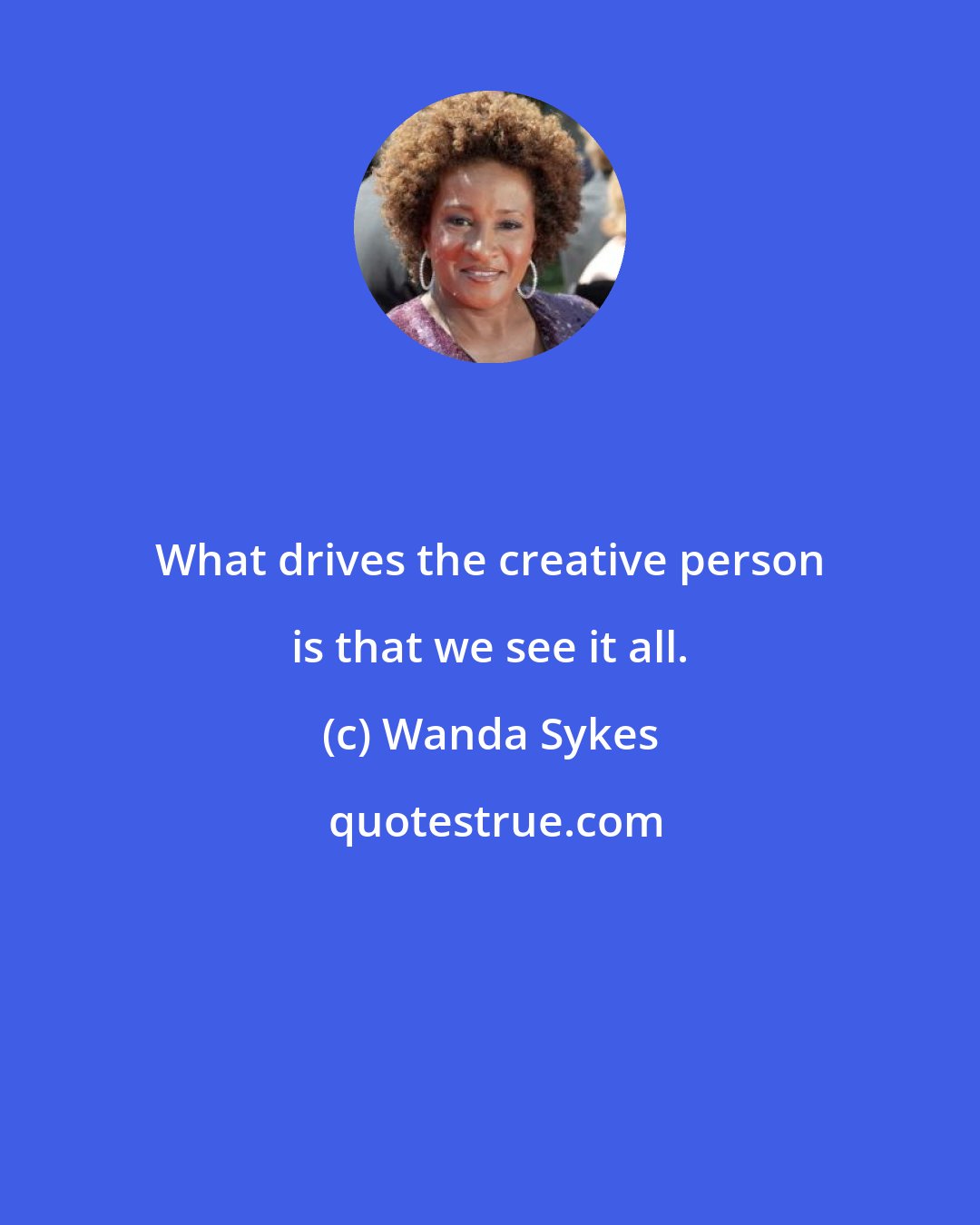 What drives the creative person is that we see it all.

(c) Wanda Sykes

quotestrue.com